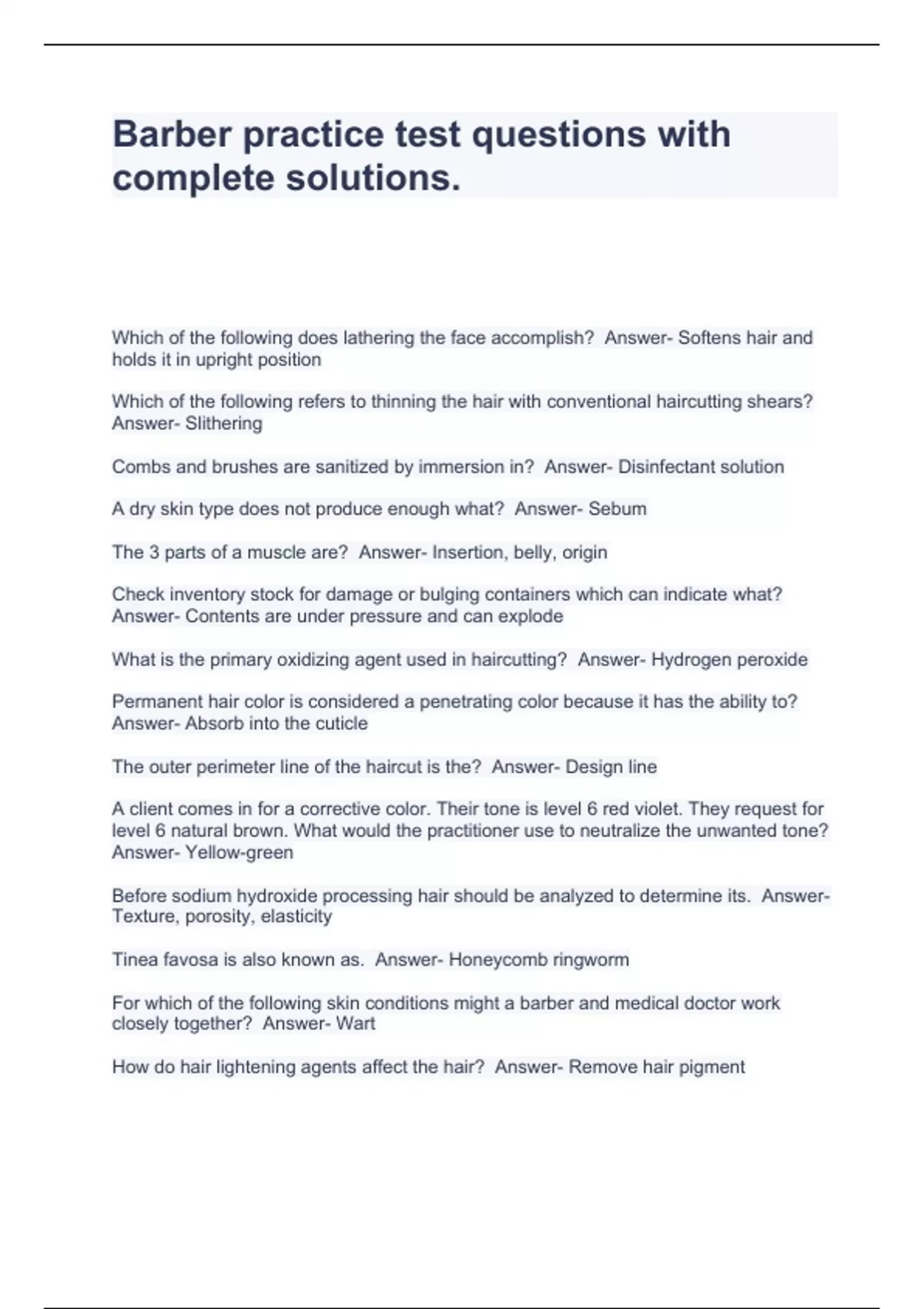 Barber practice test questions with complete solutions.

Which of the following does lathering the face accomplish?  Answer- Softens hair and holds it in upright position

Which of the following refers to thinning the hair with conventional haircutting shears?  Answer- Slithering

Combs and brushes are sanitized by immersion in?  Answer- Disinfectant solution

A dry skin type does not produce enough what?  Answer- Sebum

The 3 parts of a muscle are?  Answer- Insertion, belly, origin

Check inventory stock for damage or bulging containers which can indicate what?  Answer- Contents are under pressure and can explode

What is the primary oxidizing agent used in haircutting?  Answer- Hydrogen peroxide

Permanent hair color is considered a penetrating color because it has the ability to?  Answer- Absorb into the cuticle

The outer perimeter line of the haircut is the?  Answer- Design line

A client comes in for a corrective color. Their tone is level 6 red violet. They request for level 6 natural brown. What would the practitioner use to neutralize the unwanted tone?  Answer- Yellow-green

Before sodium hydroxide processing hair should be analyzed to determine its.  Answer- Texture, porosity, elasticity

Tinea favosa is also known as.  Answer- Honeycomb ringworm

For which of the following skin conditions might a barber and medical doctor work closely together?  Answer- Wart

How do hair lightening agents affect the hair?  Answer- Remove hair pigment